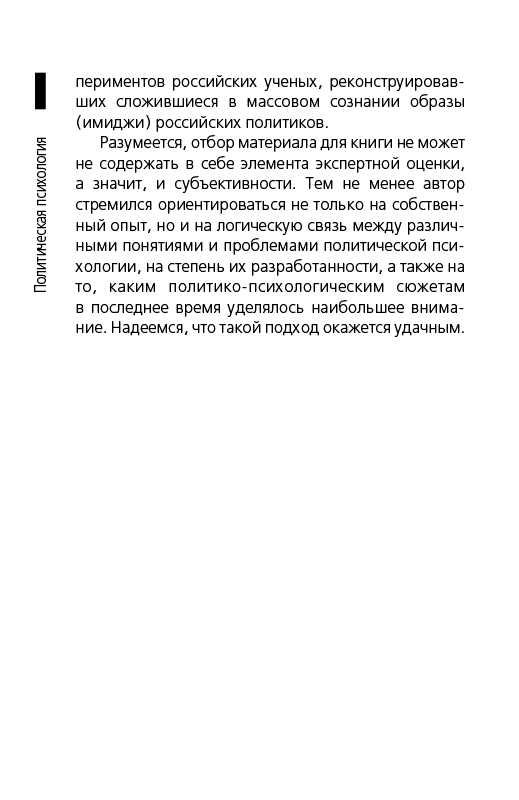 Политическая психология

периментов российских ученых, реконструировавших сложившиеся в массовом сознании образы (имиджи) российских политиков.

Разумеется, отбор материала для книги не может не содержать в себе элемента экспертной оценки, а значит, и субъективности. Тем не менее автор стремился ориентироваться не только на собственный опыт, но и на логическую связь между различными понятиями и проблемами политической психологии, на степень их разработанности, а также на то, каким политико-психологическим сюжетам в последнее время уделялось наибольшее внимание. Надеемся, что такой подход окажется удачным.